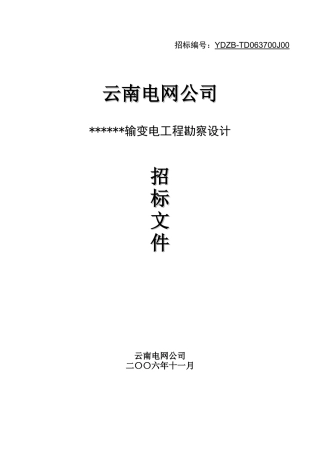 招标编号：YDZB-TD063700J00

云南电网公司

******输变电工程勘察设计

招
标
文
件

云南电网公司
二〇〇六年十一月